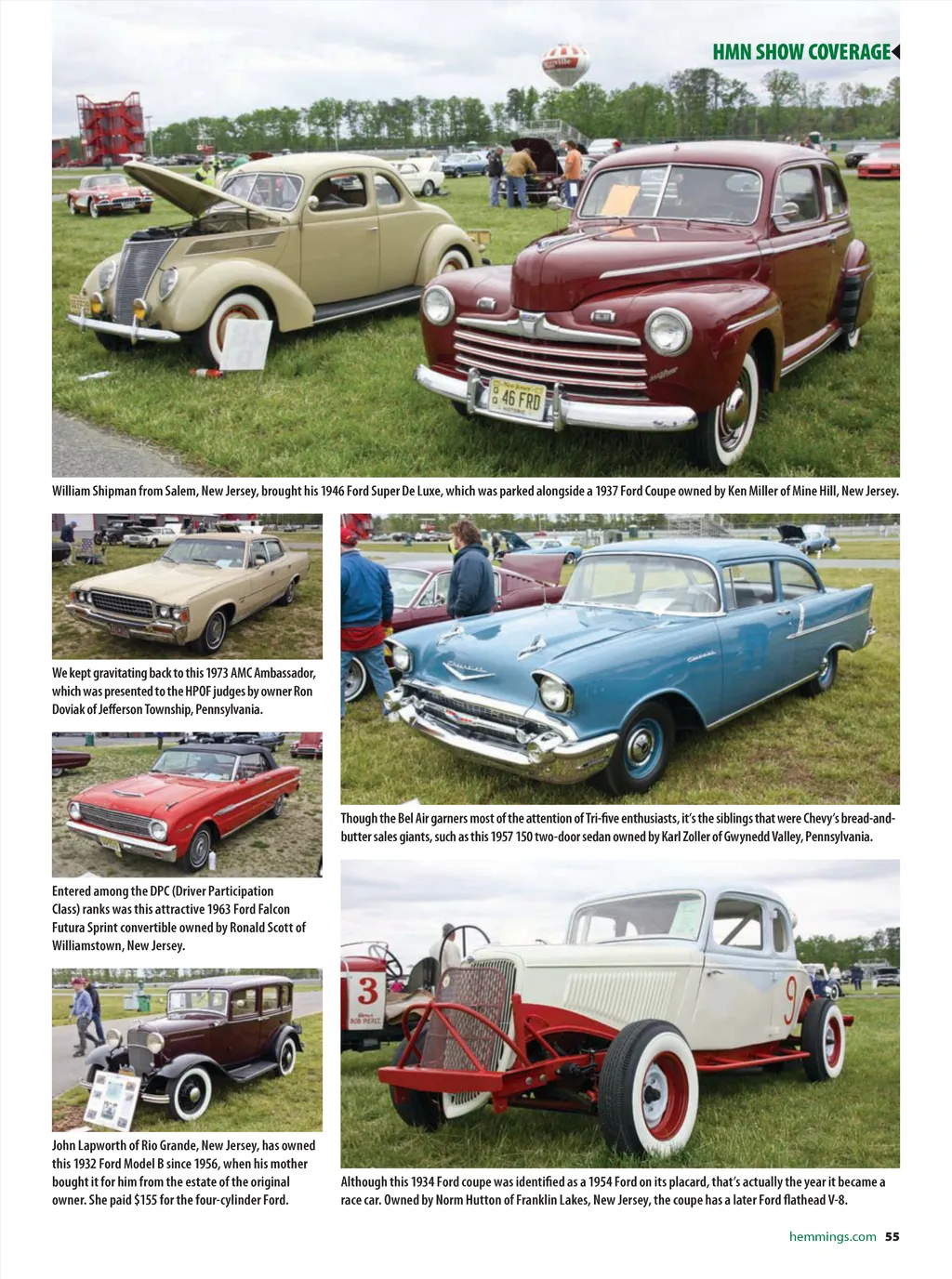 HMN SHOW COVERAGE

William Shipman from Salem, New Jersey, brought his 1946 Ford Super De Luxe, which was parked alongside a 1937 Ford Coupe owned by Ken Miller of Mine Hill, New Jersey.

We kept gravitating back to this 1973 AMC Ambassador, which was presented to the HPOF judges by owner Ron Doviak of Jefferson Township, Pennsylvania.

Entered among the DPC (Driver Participation Class) ranks was this attractive 1963 Ford Falcon Futura Sprint convertible owned by Ronald Scott of Williamstown, New Jersey.

John Lapworth of Rio Grande, New Jersey, has owned this 1932 Ford Model B since 1956, when his mother bought it for him from the estate of the original owner. She paid $155 for the four-cylinder Ford.

Though the Bel Air garners most of the attention of Tri-five enthusiasts, it's the siblings that were Chevy's bread-and-butter sales giants, such as this 1957 150 two-door sedan owned by Karl Zoller of Gwynedd Valley, Pennsylvania.

Although this 1934 Ford coupe was identified as a 1954 Ford on its placard, that's actually the year it became a race car. Owned by Norm Hutton of Franklin Lakes, New Jersey, the coupe has a later Ford flathead V-8.

hemmings.com 55